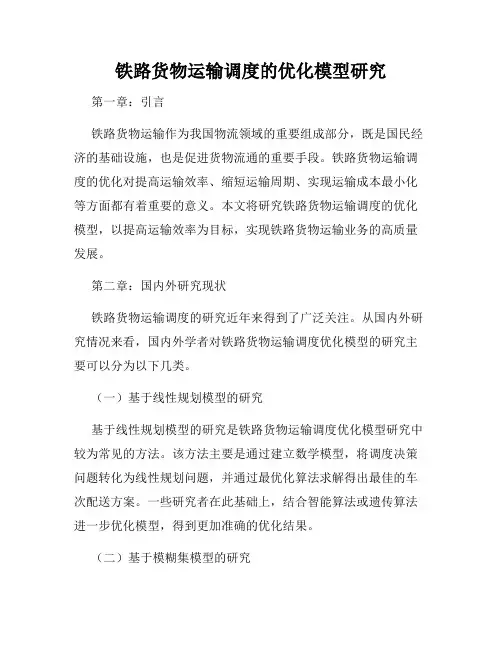 铁路货物运输调度的优化模型研究

第一章：引言

铁路货物运输作为我国物流领域的重要组成部分，既是国民经济的基础设施，也是促进货物流通的重要手段。铁路货物运输调度的优化对提高运输效率、缩短运输周期、实现运输成本最小化等方面都有着重要的意义。本文将研究铁路货物运输调度的优化模型，以提高运输效率为目标，实现铁路货物运输业务的高质量发展。

第二章：国内外研究现状

铁路货物运输调度的研究近年来得到了广泛关注。从国内外研究情况来看，国内外学者对铁路货物运输调度优化模型的研究主要可以分为以下几类。

（一）基于线性规划模型的研究

基于线性规划模型的研究是铁路货物运输调度优化模型研究中较为常见的方法。该方法主要是通过建立数学模型，将调度决策问题转化为线性规划问题，并通过最优化算法求解得出最佳的车次配送方案。一些研究者在此基础上，结合智能算法或遗传算法进一步优化模型，得到更加准确的优化结果。

（二）基于模糊集模型的研究